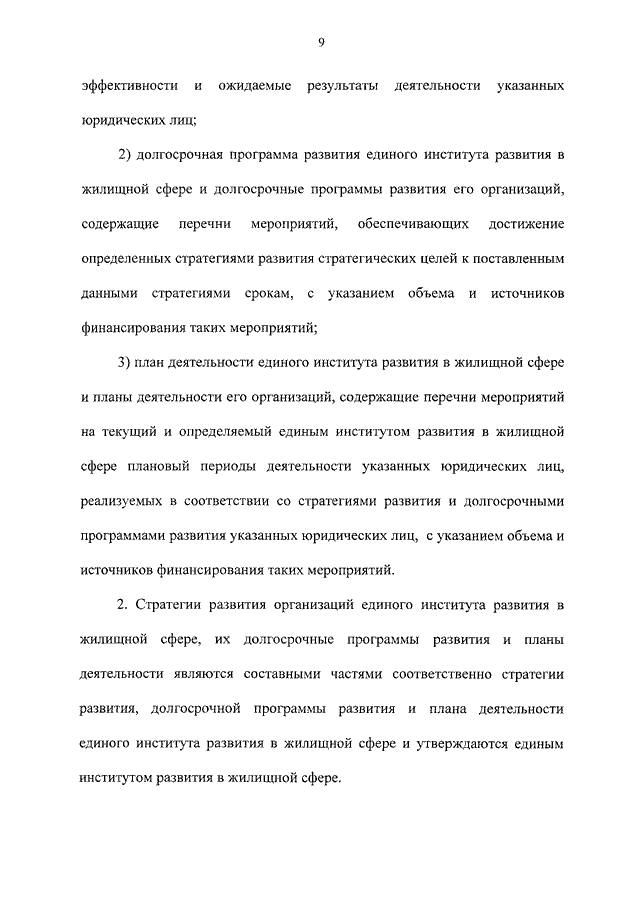 9

эффективности и ожидаемые результаты деятельности указанных юридических лиц;

2) долгосрочная программа развития единого института развития в жилищной сфере и долгосрочные программы развития его организаций, содержащие перечни мероприятий, обеспечивающих достижение определенных стратегиями развития стратегических целей к поставленным данными стратегиями срокам, с указанием объема и источников финансирования таких мероприятий;

3) план деятельности единого института развития в жилищной сфере и планы деятельности его организаций, содержащие перечни мероприятий на текущий и определяемый единым институтом развития в жилищной сфере плановый периоды деятельности указанных юридических лиц, реализуемых в соответствии со стратегиями развития и долгосрочными программами развития указанных юридических лиц, с указанием объема и источников финансирования таких мероприятий.

2. Стратегии развития организаций единого института развития в жилищной сфере, их долгосрочные программы развития и планы деятельности являются составными частями соответственно стратегии развития, долгосрочной программы развития и плана деятельности единого института развития в жилищной сфере и утверждаются единым институтом развития в жилищной сфере.